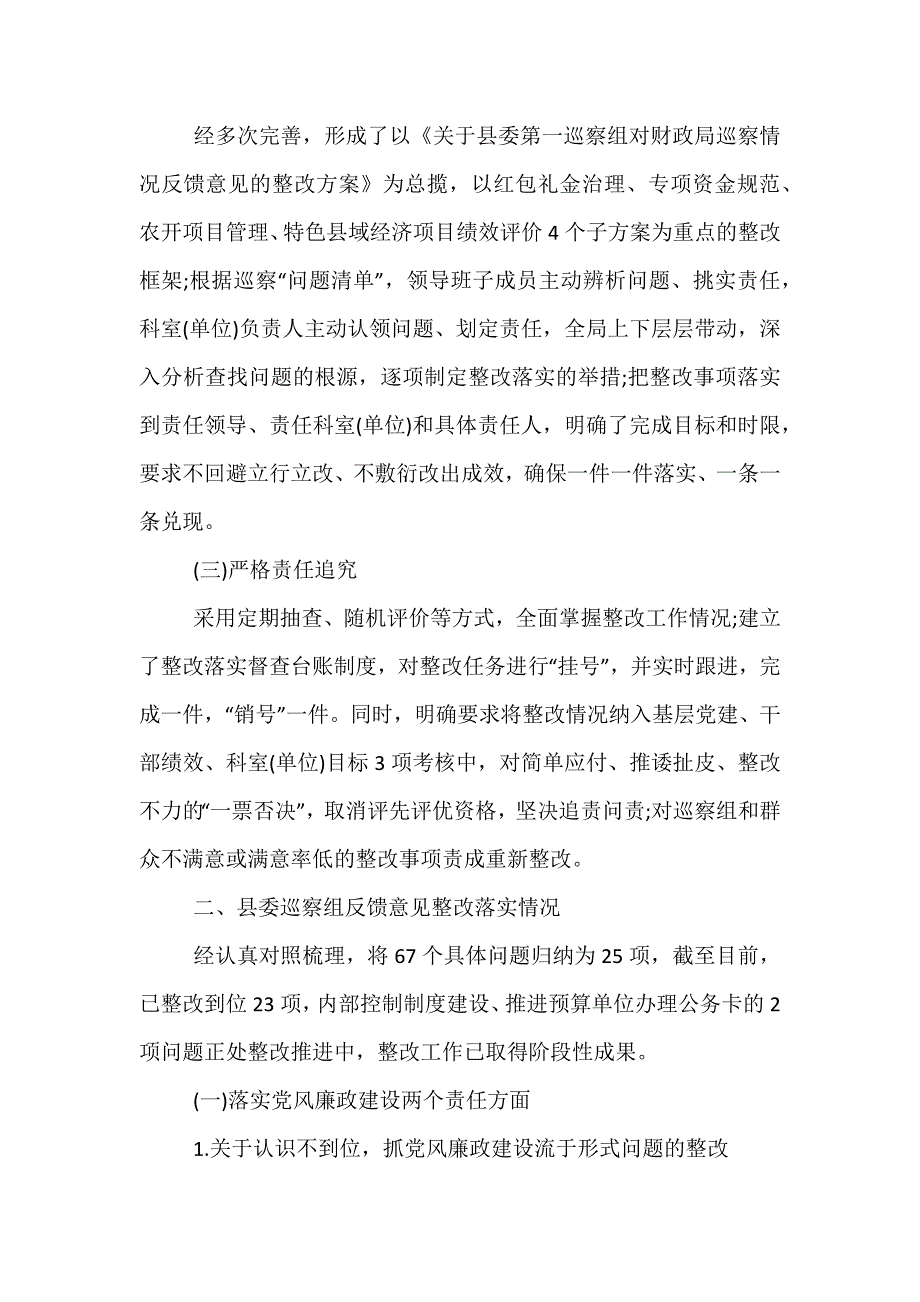 经多次完善，形成了以《关于县委第一巡察组对财政局巡察情况反馈意见的整改方案》为总揽，以红包礼金治理、专项资金规范、农开项目管理、特色县域经济项目绩效评价 4 个子方案为重点的整改框架;根据巡察“问题清单”，领导班子成员主动辨析问题、挑实责任，科室(单位)负责人主动认领问题、划定责任，全局上下层层带动，深入分析查找问题的根源，逐项制定整改落实的举措;把整改事项落实到责任领导、责任科室(单位)和具体责任人，明确了完成目标和时限，要求不回避立行立改、不敷衍改出成效，确保一件一件落实、一条一条兑现。

(三)严格责任追究

采用定期抽查、随机评价等方式，全面掌握整改工作情况;建立了整改落实督查台账制度，对整改任务进行“挂号”，并实时跟进，完成一件，“销号”一件。同时，明确要求将整改情况纳入基层党建、干部绩效、科室(单位)目标 3 项考核中，对简单应付、推诿扯皮、整改不力的“一票否决”，取消评先评优资格，坚决追责问责;对巡察组和群众不满意或满意率低的整改事项责成重新整改。

二、县委巡察组反馈意见整改落实情况

经认真对照梳理，将 67 个具体问题归纳为 25 项，截至目前，已整改到位 23 项，内部控制制度建设、推进预算单位办理公务卡的 2 项问题正处整改推进中，整改工作已取得阶段性成果。

(一)落实党风廉政建设两个责任方面

1.关于认识不到位，抓党风廉政建设流于形式问题的整改